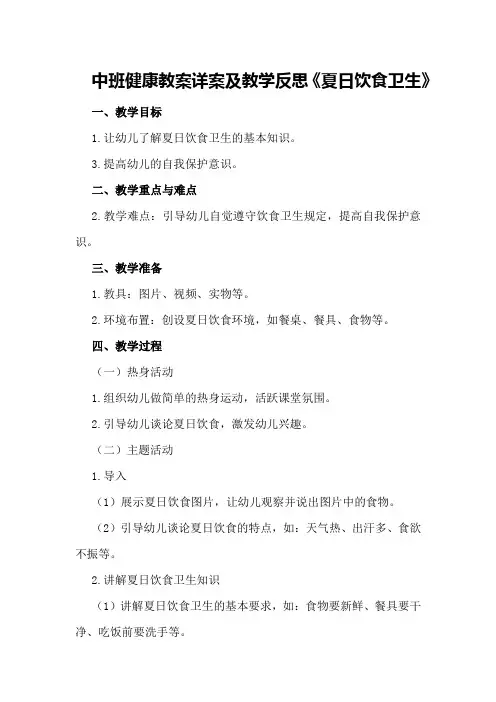 中班健康教案详案及教学反思《夏日饮食卫生》

一、教学目标

1.让幼儿了解夏日饮食卫生的基本知识。

3.提高幼儿的自我保护意识。

二、教学重点与难点

2.教学难点：引导幼儿自觉遵守饮食卫生规定，提高自我保护意识。

三、教学准备

1.教具：图片、视频、实物等。

2.环境布置：创设夏日饮食环境，如餐桌、餐具、食物等。

四、教学过程

（一）热身活动

1.组织幼儿做简单的热身运动，活跃课堂氛围。

2.引导幼儿谈论夏日饮食，激发幼儿兴趣。

（二）主题活动

1.导入

（1）展示夏日饮食图片，让幼儿观察并说出图片中的食物。

（2）引导幼儿谈论夏日饮食的特点，如：天气热、出汗多、食欲不振等。

2.讲解夏日饮食卫生知识

（1）讲解夏日饮食卫生的基本要求，如：食物要新鲜、餐具要干净、吃饭前要洗手等。